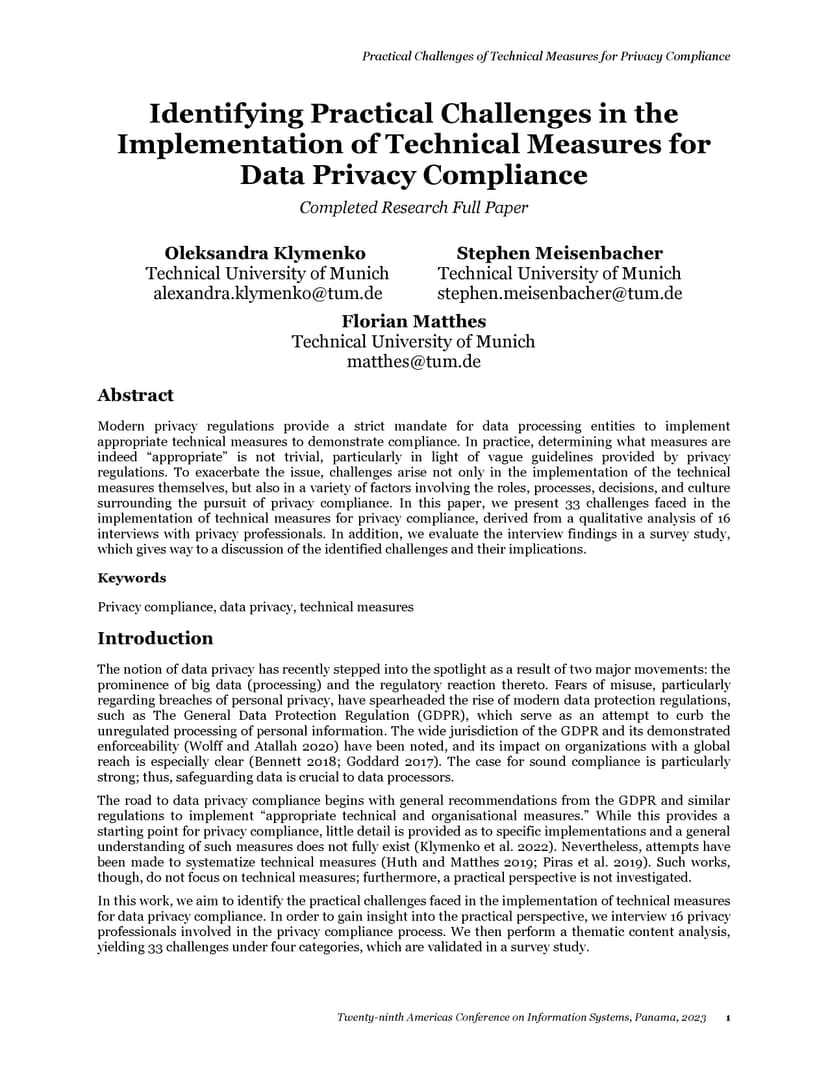 Practical Challenges of Technical Measures for Privacy Compliance

Identifying Practical Challenges in the Implementation of Technical Measures for Data Privacy Compliance

Completed Research Full Paper

Oleksandra Klymenko
Technical University of Munich
alexandra.klymenko@tum.de

Stephen Meisenbacher
Technical University of Munich
stephen.meisenbacher@tum.de

Florian Matthes
Technical University of Munich
matthes@tum.de

Abstract

Modern privacy regulations provide a strict mandate for data processing entities to implement appropriate technical measures to demonstrate compliance. In practice, determining what measures are indeed "appropriate" is not trivial, particularly in light of vague guidelines provided by privacy regulations. To exacerbate the issue, challenges arise not only in the implementation of the technical measures themselves, but also in a variety of factors involving the roles, processes, decisions, and culture surrounding the pursuit of privacy compliance. In this paper, we present 33 challenges faced in the implementation of technical measures for privacy compliance, derived from a qualitative analysis of 16 interviews with privacy professionals. In addition, we evaluate the interview findings in a survey study, which gives way to a discussion of the identified challenges and their implications.

Keywords

Privacy compliance, data privacy, technical measures

Introduction

The notion of data privacy has recently stepped into the spotlight as a result of two major movements: the prominence of big data (processing) and the regulatory reaction thereto. Fears of misuse, particularly regarding breaches of personal privacy, have spearheaded the rise of modern data protection regulations, such as The General Data Protection Regulation (GDPR), which serve as an attempt to curb the unregulated processing of personal information. The wide jurisdiction of the GDPR and its demonstrated enforceability (Wolff and Atallah 2020) have been noted, and its impact on organizations with a global reach is especially clear (Bennett 2018; Goddard 2017). The case for sound compliance is particularly strong; thus, safeguarding data is crucial to data processors.

The road to data privacy compliance begins with general recommendations from the GDPR and similar regulations to implement "appropriate technical and organisational measures." While this provides a starting point for privacy compliance, little detail is provided as to specific implementations and a general understanding of such measures does not fully exist (Klymenko et al. 2022). Nevertheless, attempts have been made to systematize technical measures (Huth and Matthes 2019; Piras et al. 2019). Such works, though, do not focus on technical measures; furthermore, a practical perspective is not investigated.

In this work, we aim to identify the practical challenges faced in the implementation of technical measures for data privacy compliance. In order to gain insight into the practical perspective, we interview 16 privacy professionals involved in the privacy compliance process. We then perform a thematic content analysis, yielding 33 challenges under four categories, which are validated in a survey study.

Twenty-ninth Americas Conference on Information Systems, Panama, 2023 1